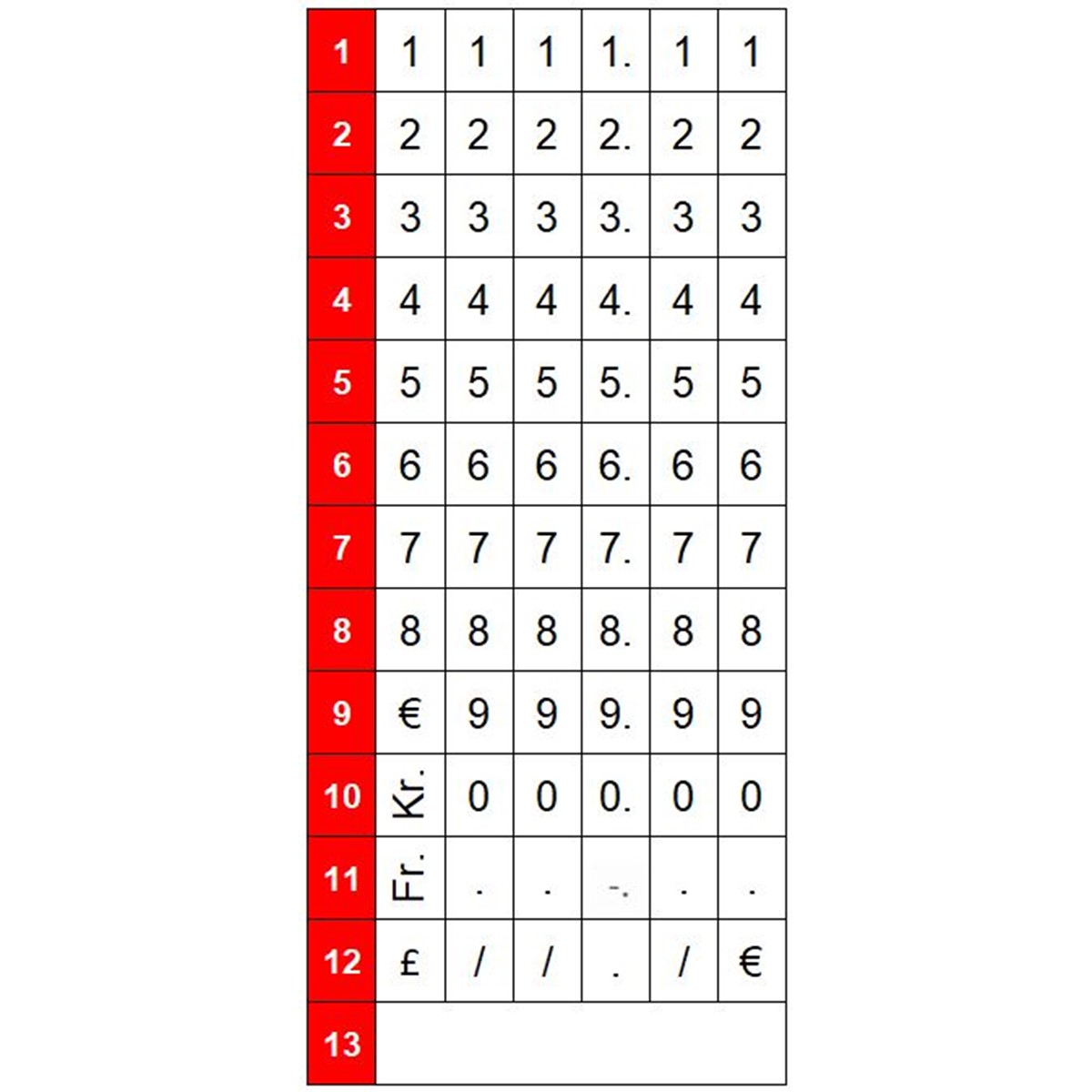 | 1 | 1 | 1 | 1 | 1. | 1 | 1 |
|---|---|---|---|---|---|---|
| 2 | 2 | 2 | 2 | 2. | 2 | 2 |
| 3 | 3 | 3 | 3 | 3. | 3 | 3 |
| 4 | 4 | 4 | 4 | 4. | 4 | 4 |
| 5 | 5 | 5 | 5 | 5. | 5 | 5 |
| 6 | 6 | 6 | 6 | 6. | 6 | 6 |
| 7 | 7 | 7 | 7 | 7. | 7 | 7 |
| 8 | 8 | 8 | 8 | 8. | 8 | 8 |
| 9 | € | 9 | 9 | 9. | 9 | 9 |
| 10 | Kr. | 0 | 0 | 0. | 0 | 0 |
| 11 | Fr. | . | . | -. | . | . |
| 12 | £ | / | / | . | / | € |
| 13 | | | | | | |